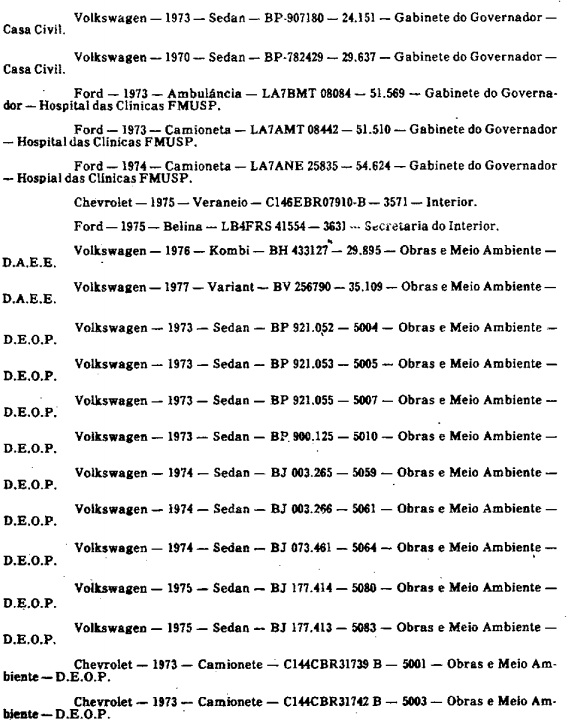 Volkswagen — 1973 — Sedan — BP-907180 — 24.151 — Gabinete do Governador — Casa Civil.

Volkswagen — 1970 — Sedan — BP-782429 — 29.637 — Gabinete do Governador — Casa Civil.

Ford — 1973 — Ambulância — LA7BMT 08084 — 51.569 — Gabinete do Governador — Hospital das Clínicas FMUSP.

Ford — 1973 — Camioneta — LA7AMT 08442 — 51.510 — Gabinete do Governador — Hospital das Clínicas FMUSP.

Ford — 1974 — Camioneta — LA7ANE 25835 — 54.624 — Gabinete do Governador — Hospial das Clínicas FMUSP.

Chevrolet — 1975 — Veraneio — C146EBR07910-B — 3571 — Interior.

Ford — 1975 — Belina — LB4FRS 41554 — 3631 — Secretaria do Interior.

Volkswagen — 1976 — Kombi — BH 433127 — 29.895 — Obras e Meio Ambiente — D.A.E.E.

Volkswagen — 1977 — Variant — BV 256790 — 35.109 — Obras e Meio Ambiente — D.A.E.E.

Volkswagen — 1973 — Sedan — BP 921.052 — 5004 — Obras e Meio Ambiente — D.E.O.P.

Volkswagen — 1973 — Sedan — BP 921.053 — 5005 — Obras e Meio Ambiente — D.E.O.P.

Volkswagen — 1973 — Sedan — BP 921.055 — 5007 — Obras e Meio Ambiente — D.E.O.P.

Volkswagen — 1973 — Sedan — BP 900.125 — 5010 — Obras e Meio Ambiente — D.E.O.P.

Volkswagen — 1974 — Sedan — BJ 003.265 — 5059 — Obras e Meio Ambiente — D.E.O.P.

Volkswagen — 1974 — Sedan — BJ 003.266 — 5061 — Obras e Meio Ambiente — D.E.O.P.

Volkswagen — 1974 — Sedan — BJ 073.461 — 5064 — Obras e Meio Ambiente — D.E.O.P.

Volkswagen — 1975 — Sedan — BJ 177.414 — 5080 — Obras e Meio Ambiente — D.E.O.P.

Volkswagen — 1975 — Sedan — BJ 177.413 — 5083 — Obras e Meio Ambiente — D.E.O.P.

Chevrolet — 1973 — Camionete — C144CBR31739 B — 5001 — Obras e Meio Ambiente — D.E.O.P.

Chevrolet — 1973 — Camionete — C144CBR31742 B — 5003 — Obras e Meio Ambiente — D.E.O.P.